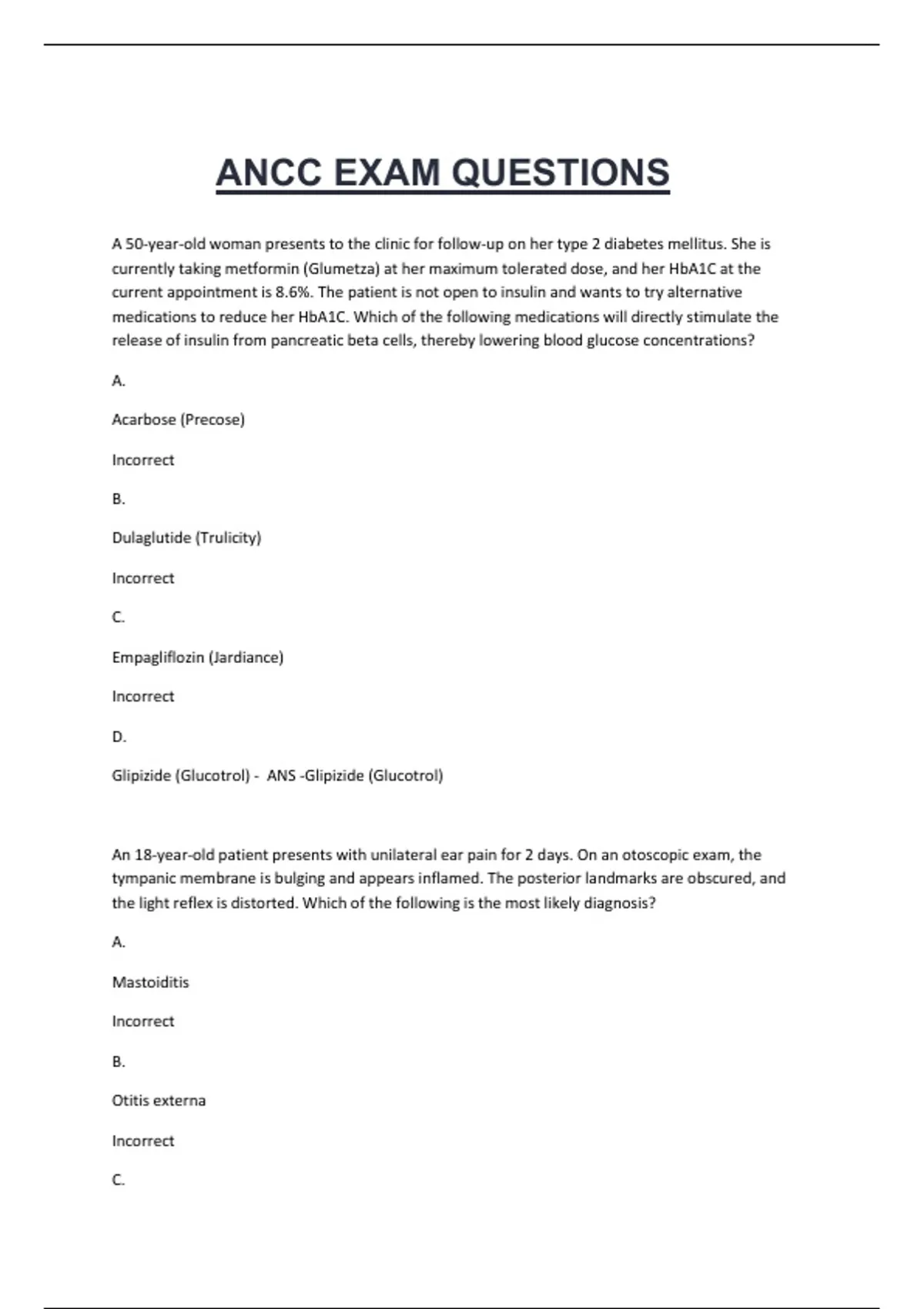 ANCC EXAM QUESTIONS

A 50-year-old woman presents to the clinic for follow-up on her type 2 diabetes mellitus. She is currently taking metformin (Glumetza) at her maximum tolerated dose, and her HbA1C at the current appointment is 8.6%. The patient is not open to insulin and wants to try alternative medications to reduce her HbA1C. Which of the following medications will directly stimulate the release of insulin from pancreatic beta cells, thereby lowering blood glucose concentrations?

A.

Acarbose (Precose)

Incorrect

B.

Dulaglutide (Trulicity)

Incorrect

C.

Empagliflozin (Jardiance)

Incorrect

D.

Glipizide (Glucotrol) - ANS -Glipizide (Glucotrol)

An 18-year-old patient presents with unilateral ear pain for 2 days. On an otoscopic exam, the tympanic membrane is bulging and appears inflamed. The posterior landmarks are obscured, and the light reflex is distorted. Which of the following is the most likely diagnosis?

A.

Mastoiditis

Incorrect

B.

Otitis externa

Incorrect

C.